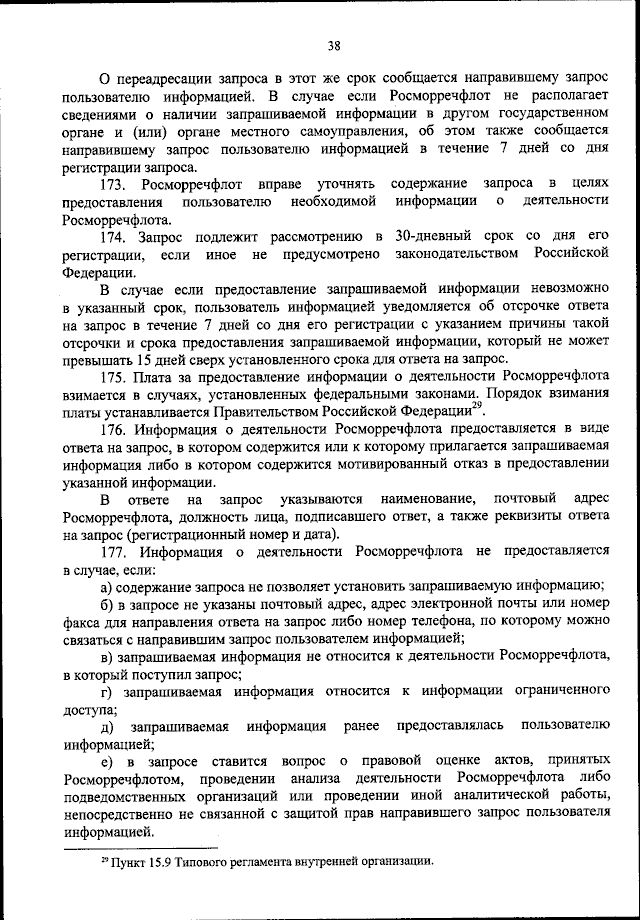 38

О переадресации запроса в этот же срок сообщается направившему запрос пользователю информацией. В случае если Росморречфлот не располагает сведениями о наличии запрашиваемой информации в другом государственном органе и (или) органе местного самоуправления, об этом также сообщается направившему запрос пользователю информацией в течение 7 дней со дня регистрации запроса.

173. Росморречфлот вправе уточнять содержание запроса в целях предоставления пользователю необходимой информации о деятельности Росморречфлота.

174. Запрос подлежит рассмотрению в 30-дневный срок со дня его регистрации, если иное не предусмотрено законодательством Российской Федерации.

В случае если предоставление запрашиваемой информации невозможно в указанный срок, пользователь информацией уведомляется об отсрочке ответа на запрос в течение 7 дней со дня его регистрации с указанием причины такой отсрочки и срока предоставления запрашиваемой информации, который не может превышать 15 дней сверх установленного срока для ответа на запрос.

175. Плата за предоставление информации о деятельности Росморречфлота взимается в случаях, установленных федеральными законами. Порядок взимания платы устанавливается Правительством Российской Федерации$^{29}$.

176. Информация о деятельности Росморречфлота предоставляется в виде ответа на запрос, в котором содержится или к которому прилагается запрашиваемая информация либо в котором содержится мотивированный отказ в предоставлении указанной информации.

В ответе на запрос указываются наименование, почтовый адрес Росморречфлота, должность лица, подписавшего ответ, а также реквизиты ответа на запрос (регистрационный номер и дата).

177. Информация о деятельности Росморречфлота не предоставляется в случае, если:

а) содержание запроса не позволяет установить запрашиваемую информацию;

б) в запросе не указаны почтовый адрес, адрес электронной почты или номер факса для направления ответа на запрос либо номер телефона, по которому можно связаться с направившим запрос пользователем информацией;

в) запрашиваемая информация не относится к деятельности Росморречфлота, в который поступил запрос;

г) запрашиваемая информация относится к информации ограниченного доступа;

д) запрашиваемая информация ранее предоставлялась пользователю информацией;

е) в запросе ставится вопрос о правовой оценке актов, принятых Росморречфлотом, проведении анализа деятельности Росморречфлота либо подведомственных организаций или проведении иной аналитической работы, непосредственно не связанной с защитой прав направившего запрос пользователя информацией.

$^{29}$ Пункт 15.9 Типового регламента внутренней организации.